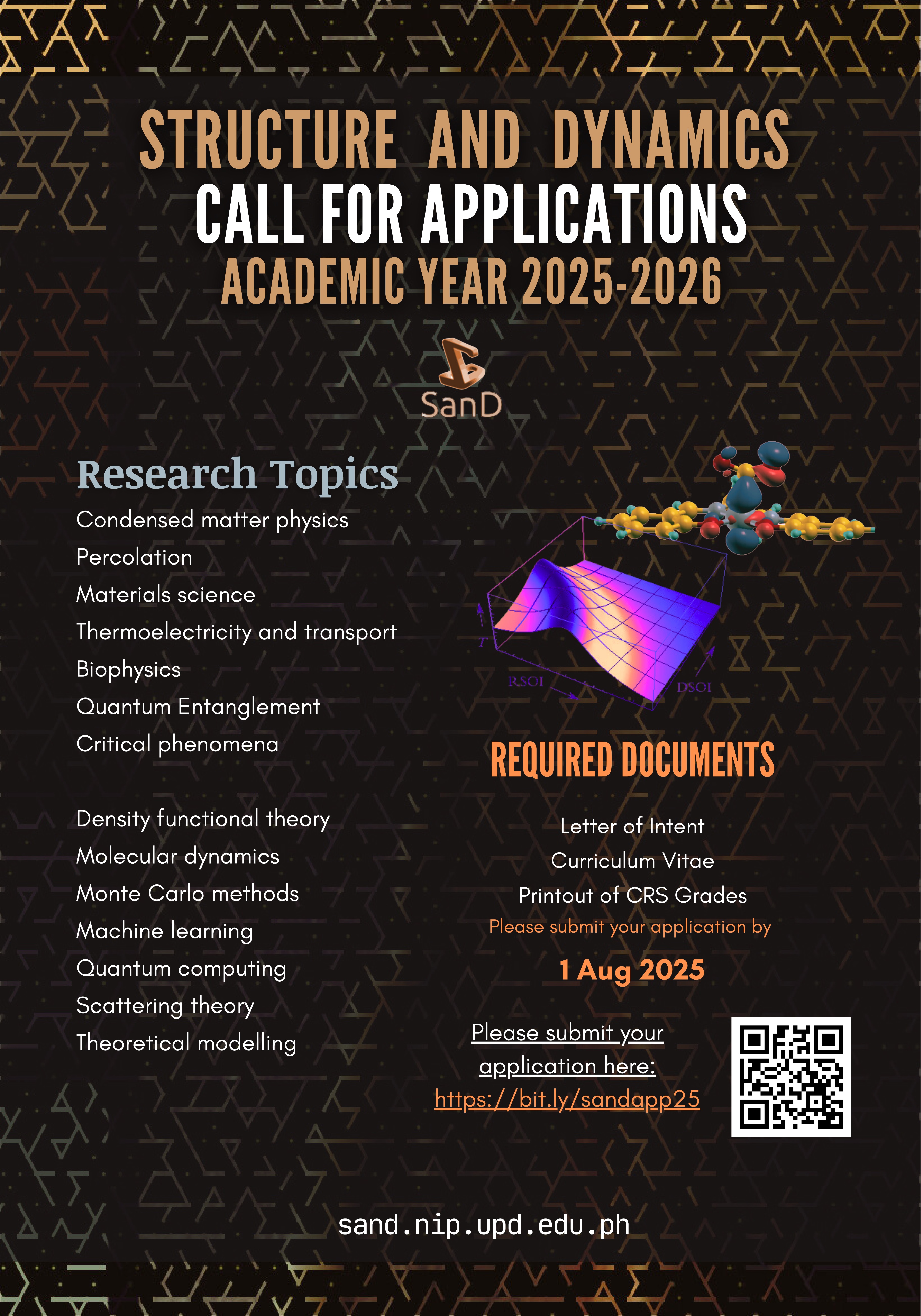 STRUCTURE AND DYNAMICS
CALL FOR APPLICATIONS
ACADEMIC YEAR 2025-2026

SanD

Research Topics

Condensed matter physics
Percolation
Materials science
Thermoelectricity and transport
Biophysics
Quantum Entanglement
Critical phenomena

Density functional theory
Molecular dynamics
Monte Carlo methods
Machine learning
Quantum computing
Scattering theory
Theoretical modelling

T
RSOI
DSOI

REQUIRED DOCUMENTS

Letter of Intent
Curriculum Vitae
Printout of CRS Grades
Please submit your application by

1 Aug 2025

Please submit your application here:
https://bit.ly/sandapp25

sand.nip.upd.edu.ph